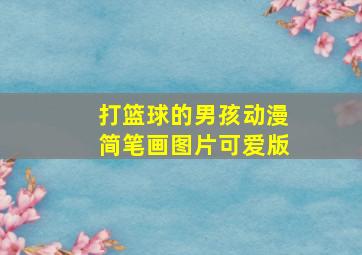 打篮球的男孩动漫简笔画图片可爱版